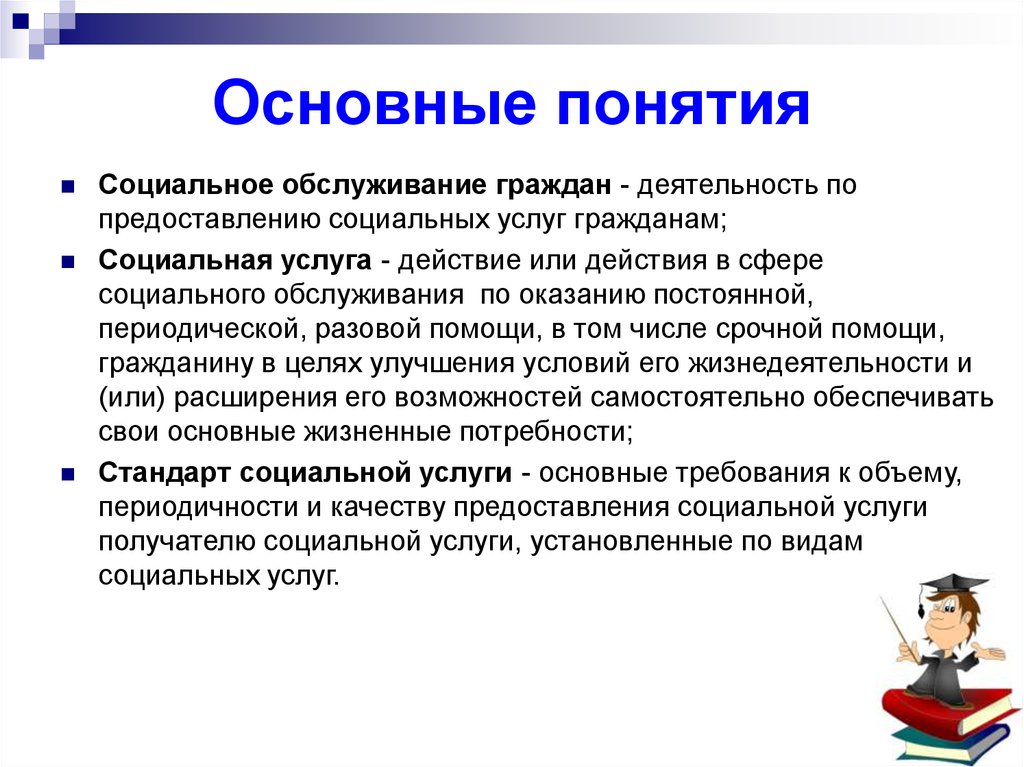 Основные понятия

Социальное обслуживание граждан - деятельность по предоставлению социальных услуг гражданам;

Социальная услуга - действие или действия в сфере социального обслуживания по оказанию постоянной, периодической, разовой помощи, в том числе срочной помощи, гражданину в целях улучшения условий его жизнедеятельности и (или) расширения его возможностей самостоятельно обеспечивать свои основные жизненные потребности;

Стандарт социальной услуги - основные требования к объему, периодичности и качеству предоставления социальной услуги получателю социальной услуги, установленные по видам социальных услуг.